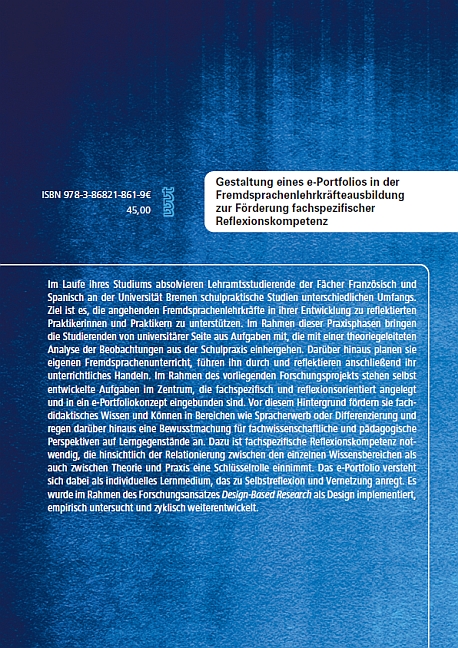 ISBN 978-3-86821-861-9€
45,00

Gestaltung eines e-Portfolios in der Fremdsprachenlehrkräfteausbildung zur Förderung fachspezifischer Reflexionskompetenz

Im Laufe ihres Studiums absolvieren Lehramtsstudierende der Fächer Französisch und Spanisch an der Universität Bremen schulpraktische Studien unterschiedlichen Umfangs. Ziel ist es, die angehenden Fremdsprachenlehrkräfte in ihrer Entwicklung zu reflektierten Praktikerinnen und Praktikern zu unterstützen. Im Rahmen dieser Praxisphasen bringen die Studierenden von universitärer Seite aus Aufgaben mit, die mit einer theoriegeleiteten Analyse der Beobachtungen aus der Schulpraxis einhergehen. Darüber hinaus planen sie eigenen Fremdsprachenunterricht, führen ihn durch und reflektieren anschließend ihr unterrichtliches Handeln. Im Rahmen des vorliegenden Forschungsprojekts stehen selbst entwickelte Aufgaben im Zentrum, die fachspezifisch und reflexionsorientiert angelegt und in ein e-Portfoliokonzept eingebunden sind. Vor diesem Hintergrund fördern sie fachdidaktisches Wissen und Können in Bereichen wie Spracherwerb oder Differenzierung und regen darüber hinaus eine Bewusstmachung für fachwissenschaftliche und pädagogische Perspektiven auf Lerngegenstände an. Dazu ist fachspezifische Reflexionskompetenz notwendig, die hinsichtlich der Relationierung zwischen den einzelnen Wissensbereichen als auch zwischen Theorie und Praxis eine Schlüsselrolle einnimmt. Das e-Portfolio versteht sich dabei als individuelles Lernmedium, das zu Selbstreflexion und Vernetzung anregt. Es wurde im Rahmen des Forschungsansatzes Design-Based Research als Design implementiert, empirisch untersucht und zyklisch weiterentwickelt.